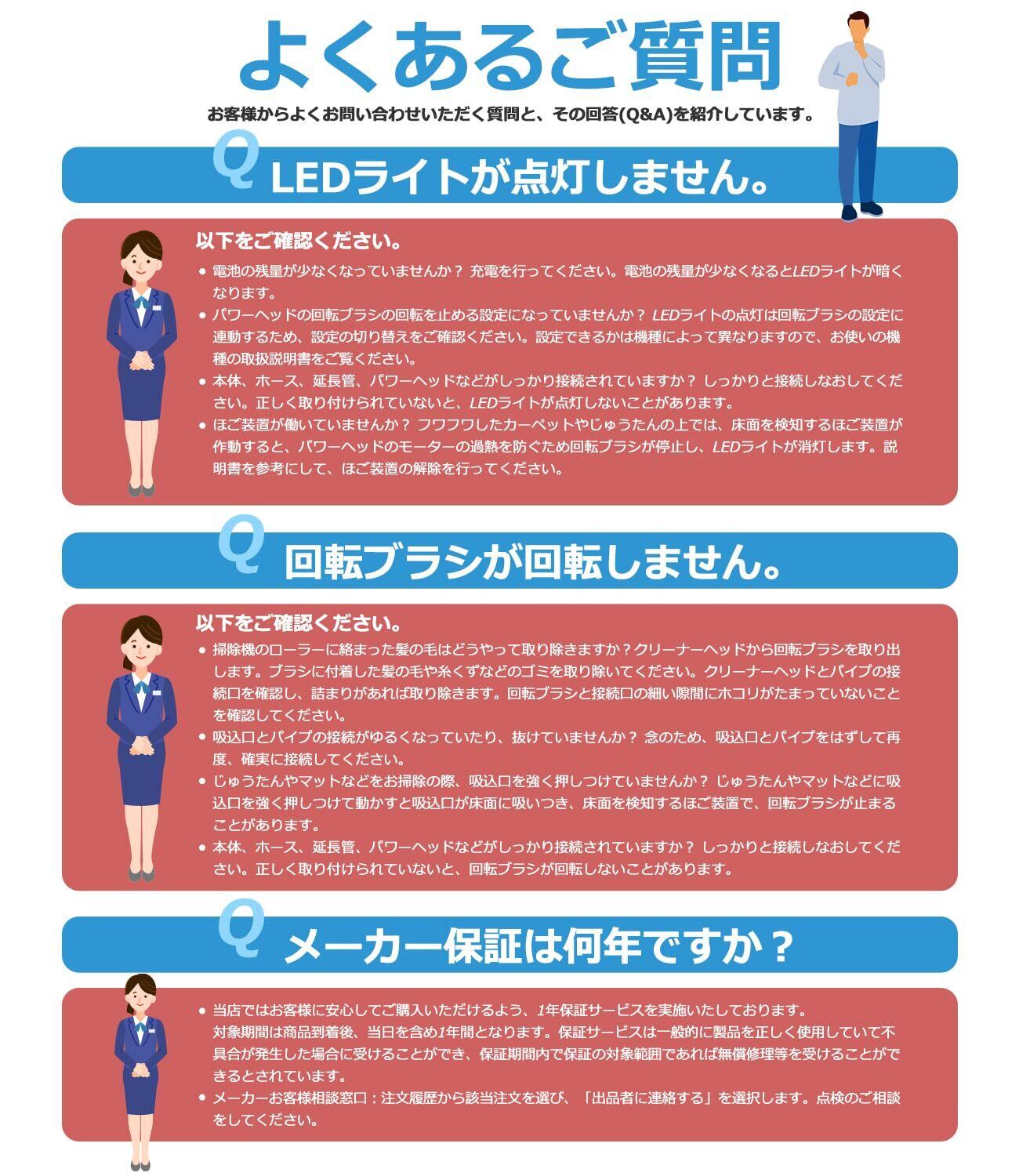 よくあるご質問

お客様からよくお問い合わせいただく質問と、その回答(Q&A)を紹介しています。

Q LEDライトが点灯しません。

以下をご確認ください。

• 電池の残量が少なくなっていませんか？ 充電を行ってください。電池の残量が少なくなるとLEDライトが暗くなります。
• パワーヘッドの回転ブラシの回転を止める設定になっていませんか？ LEDライトの点灯は回転ブラシの設定に連動するため、設定の切り替えをご確認ください。設定できるかは機種によって異なりますので、お使いの機種の取扱説明書をご覧ください。
• 本体、ホース、延長管、パワーヘッドなどがしっかり接続されていますか？ しっかりと接続しなおしてください。正しく取り付けられていないと、LEDライトが点灯しないことがあります。
• ほご装置が働いていませんか？ フワフワしたカーペットやじゅうたんの上では、床面を検知するほご装置が作動すると、パワーヘッドのモーターの過熱を防ぐため回転ブラシが停止し、LEDライトが消灯します。説明書を参考にして、ほご装置の解除を行ってください。

Q 回転ブラシが回転しません。

以下をご確認ください。

• 掃除機のローラーに絡まった髪の毛はどうやって取り除きますか？クリーナーヘッドから回転ブラシを取り出します。ブラシに付着した髪の毛や糸くずなどのゴミを取り除いてください。クリーナーヘッドとパイプの接続口を確認し、詰まりがあれば取り除きます。回転ブラシと接続口の細い隙間にホコリがたまっていないことを確認してください。
• 吸込口とパイプの接続がゆるくなっていたり、抜けていませんか？ 念のため、吸込口とパイプをはずして再度、確実に接続してください。
• じゅうたんやマットなどをお掃除の際、吸込口を強く押しつけていませんか？ じゅうたんやマットなどに吸込口を強く押しつけて動かすと吸込口が床面に吸いつき、床面を検知するほご装置で、回転ブラシが止まることがあります。
• 本体、ホース、延長管、パワーヘッドなどがしっかり接続されていますか？ しっかりと接続しなおしてください。正しく取り付けられていないと、回転ブラシが回転しないことがあります。

Q メーカー保証は何年ですか？

• 当店ではお客様に安心してご購入いただけるよう、1年保証サービスを実施いたしております。
対象期間は商品到着後、当日を含め1年間となります。保証サービスは一般的に製品を正しく使用していて不具合が発生した場合に受けることができ、保証期間内で保証の対象範囲であれば無償修理等を受けることができるとされています。
• メーカーお客様相談窓口：注文履歴から該当注文を選び、「出品者に連絡する」を選択します。点検のご相談をしてください。